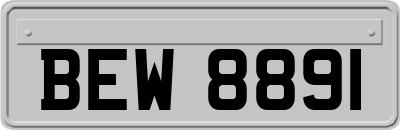 BEW 8891